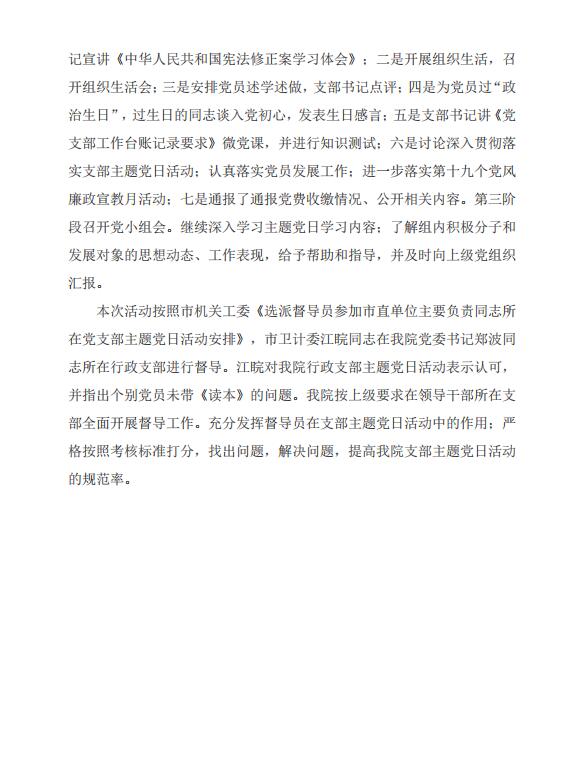 记宣讲《中华人民共和国宪法修正案学习体会》；二是开展组织生活，召开组织生活会；三是安排党员述学述做，支部书记点评；四是为党员过“政治生日”，过生日的同志谈入党初心，发表生日感言；五是支部书记讲《党支部工作台账记录要求》微党课，并进行知识测试；六是讨论深入贯彻落实支部主题党日活动；认真落实党员发展工作；进一步落实第十九个党风廉政宣教月活动；七是通报了通报党费收缴情况、公开相关内容。第三阶段召开党小组会。继续深入学习主题党日学习内容；了解组内积极分子和发展对象的思想动态、工作表现，给予帮助和指导，并及时向上级党组织汇报。

本次活动按照市机关工委《选派督导员参加市直单位主要负责同志所在党支部主题党日活动安排》，市卫计委江皖同志在我院党委书记郑波同志所在行政支部进行督导。江皖对我院行政支部主题党日活动表示认可，并指出个别党员未带《读本》的问题。我院按上级要求在领导干部所在支部全面开展督导工作。充分发挥督导员在支部主题党日活动中的作用；严格按照考核标准打分，找出问题，解决问题，提高我院支部主题党日活动的规范率。